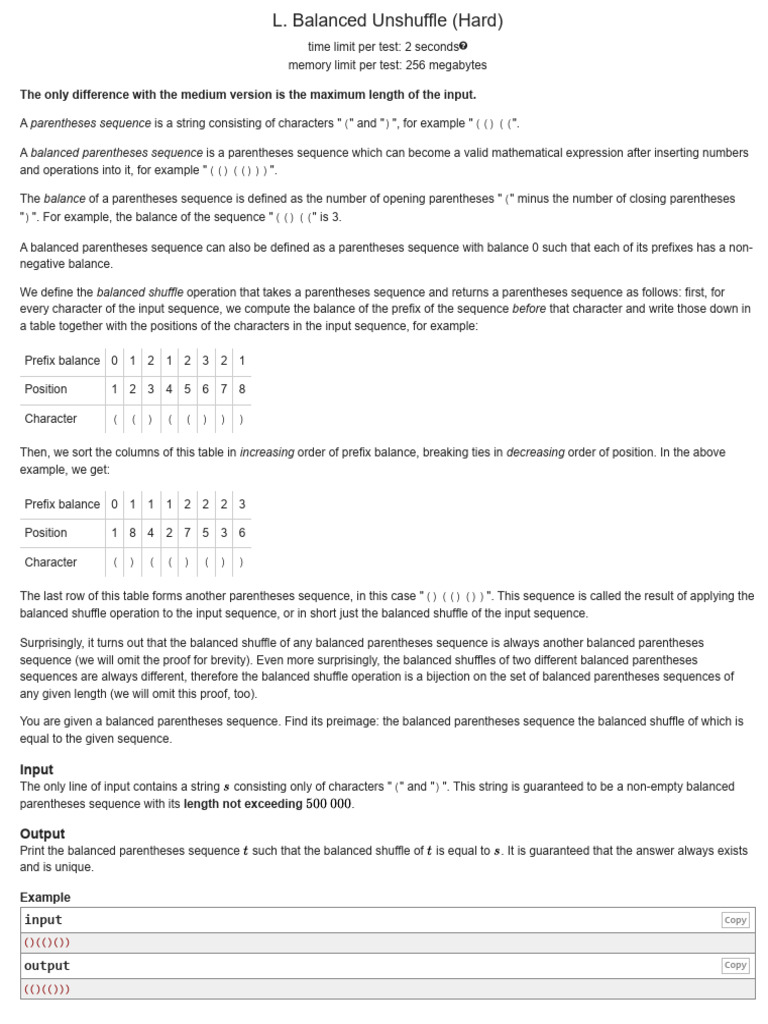 L. Balanced Unshuffle (Hard)

time limit per test: 2 seconds
memory limit per test: 256 megabytes

The only difference with the medium version is the maximum length of the input.

A parentheses sequence is a string consisting of characters "(" and ")", for example "(()((".

A balanced parentheses sequence is a parentheses sequence which can become a valid mathematical expression after inserting numbers and operations into it, for example "(()(()))".

The balance of a parentheses sequence is defined as the number of opening parentheses "(" minus the number of closing parentheses ")". For example, the balance of the sequence "(()((" is 3.

A balanced parentheses sequence can also be defined as a parentheses sequence with balance 0 such that each of its prefixes has a non-negative balance.

We define the balanced shuffle operation that takes a parentheses sequence and returns a parentheses sequence as follows: first, for every character of the input sequence, we compute the balance of the prefix of the sequence before that character and write those down in a table together with the positions of the characters in the input sequence, for example:

| Prefix balance | 0 | 1 | 2 | 1 | 2 | 3 | 2 | 1 |
|---|---|---|---|---|---|---|---|---|
| Position | 1 | 2 | 3 | 4 | 5 | 6 | 7 | 8 |
| Character | ( | ( | ) | ( | ( | ) | ) | ) |

Then, we sort the columns of this table in increasing order of prefix balance, breaking ties in decreasing order of position. In the above example, we get:

| Prefix balance | 0 | 1 | 1 | 1 | 2 | 2 | 2 | 3 |
|---|---|---|---|---|---|---|---|---|
| Position | 1 | 8 | 4 | 2 | 7 | 5 | 3 | 6 |
| Character | ( | ) | ( | ( | ) | ( | ) | ) |

The last row of this table forms another parentheses sequence, in this case "()(()())". This sequence is called the result of applying the balanced shuffle operation to the input sequence, or in short just the balanced shuffle of the input sequence.

Surprisingly, it turns out that the balanced shuffle of any balanced parentheses sequence is always another balanced parentheses sequence (we will omit the proof for brevity). Even more surprisingly, the balanced shuffles of two different balanced parentheses sequences are always different, therefore the balanced shuffle operation is a bijection on the set of balanced parentheses sequences of any given length (we will omit this proof, too).

You are given a balanced parentheses sequence. Find its preimage: the balanced parentheses sequence the balanced shuffle of which is equal to the given sequence.

Input
The only line of input contains a string $s$ consisting only of characters "(" and ")". This string is guaranteed to be a non-empty balanced parentheses sequence with its length not exceeding $500\,000$.

Output
Print the balanced parentheses sequence $t$ such that the balanced shuffle of $t$ is equal to $s$. It is guaranteed that the answer always exists and is unique.

Example
input Copy
()(()())
output Copy
(()(()))